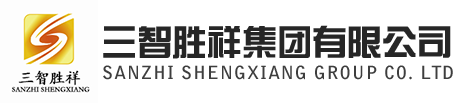 三智胜祥
SANZHI SHENGXIANG

三智胜祥集团有限公司
SANZHI SHENGXIANG GROUP CO. LTD